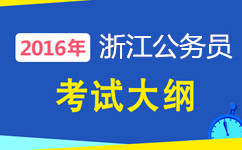 2016年 浙江公务员

考试大纲